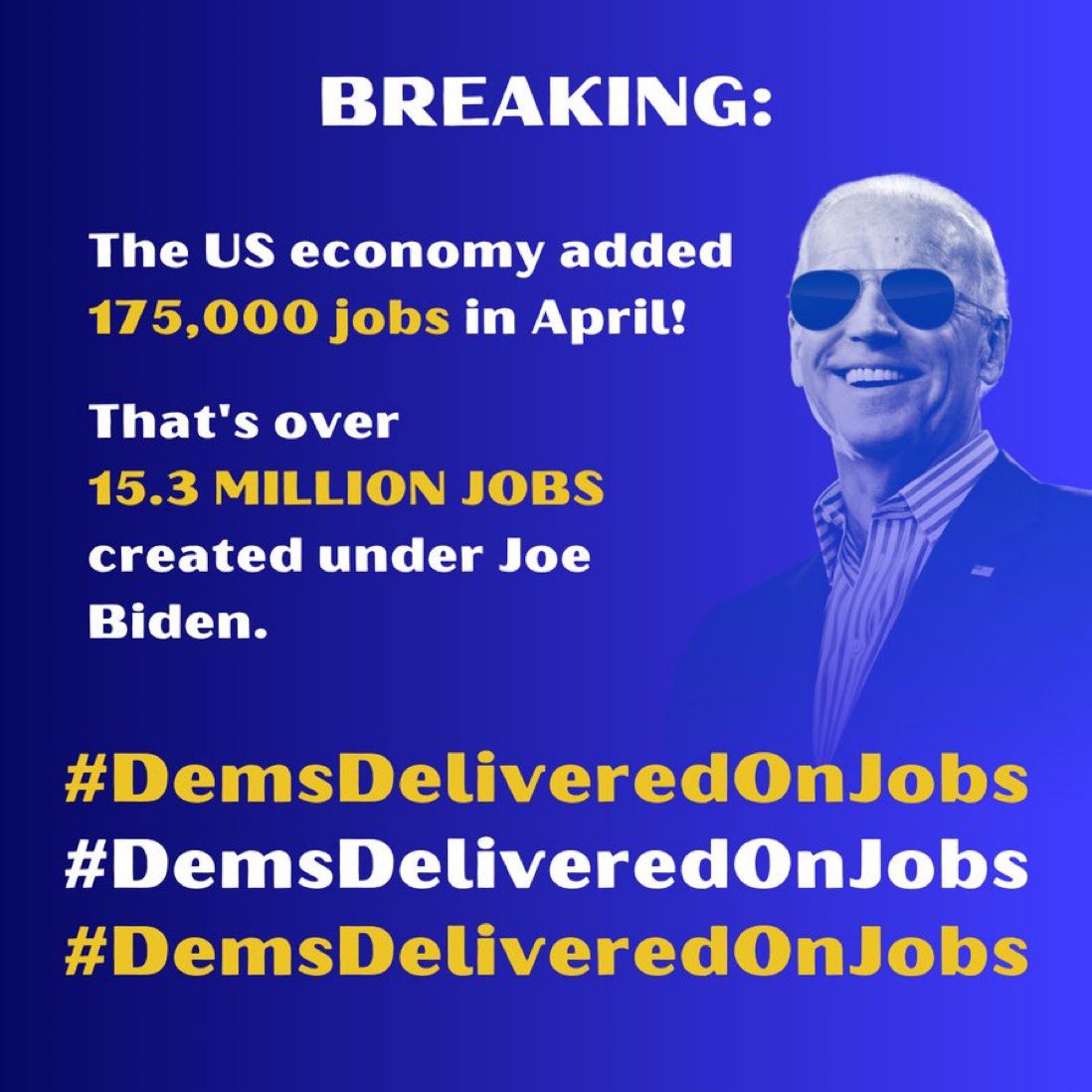 BREAKING:

The US economy added 175,000 jobs in April!

That's over 15.3 MILLION JOBS created under Joe Biden.

#DemsDeliveredOnJobs
#DemsDeliveredOnJobs
#DemsDeliveredOnJobs